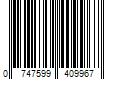 0 747599 409967